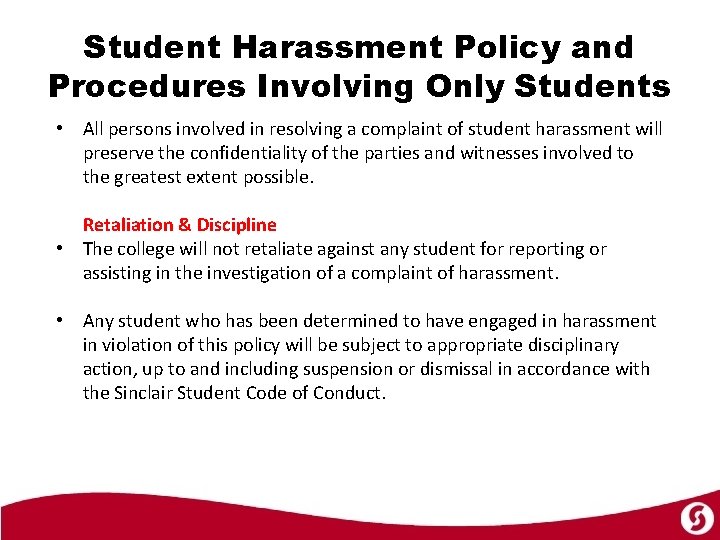 Student Harassment Policy and Procedures Involving Only Students

• All persons involved in resolving a complaint of student harassment will preserve the confidentiality of the parties and witnesses involved to the greatest extent possible.

Retaliation & Discipline

• The college will not retaliate against any student for reporting or assisting in the investigation of a complaint of harassment.

• Any student who has been determined to have engaged in harassment in violation of this policy will be subject to appropriate disciplinary action, up to and including suspension or dismissal in accordance with the Sinclair Student Code of Conduct.